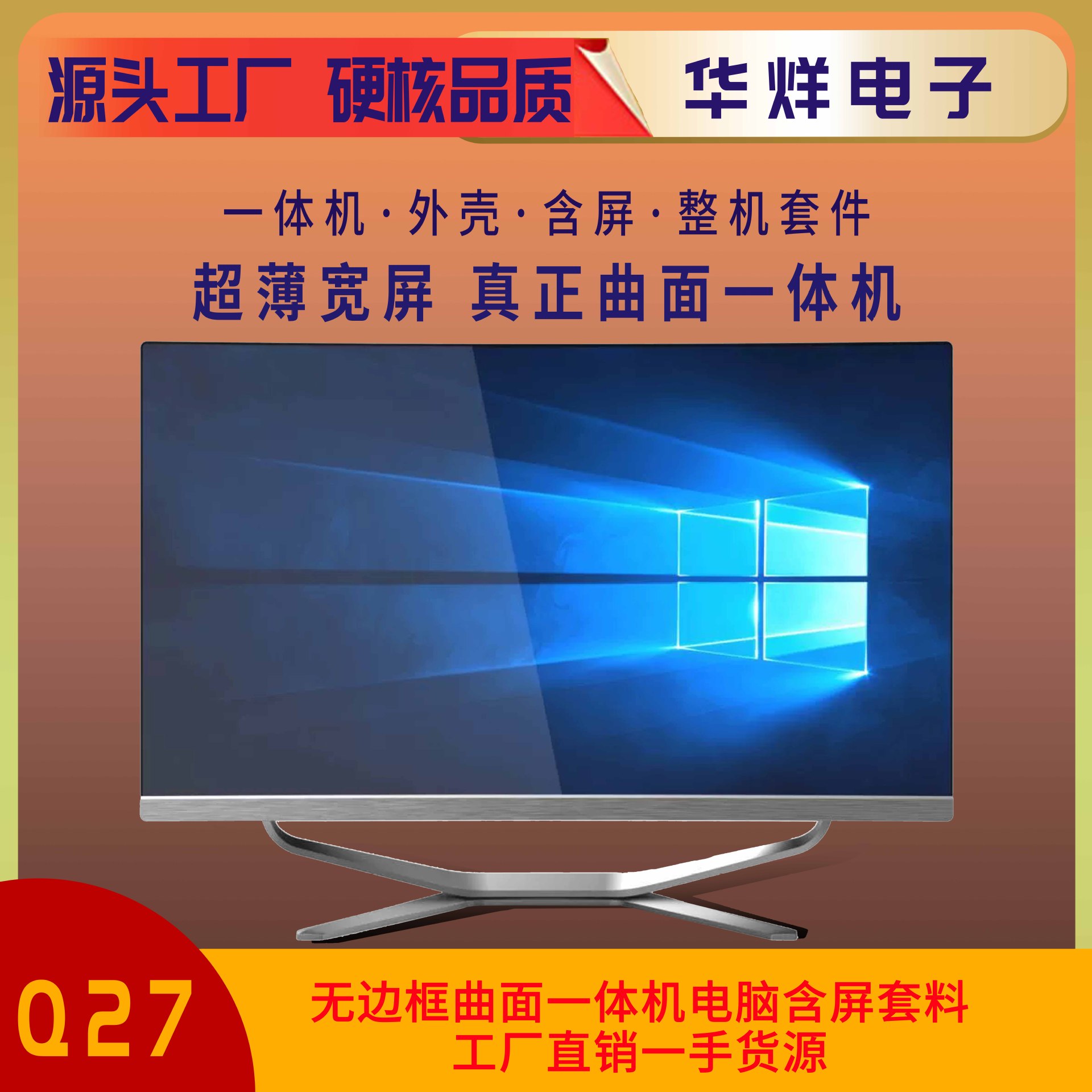 源头工厂 硬核品质

华烊电子

一体机·外壳·含屏·整机套件

超薄宽屏 真正曲面一体机

Q27

无边框曲面一体机电脑含屏套料
工厂直销一手货源